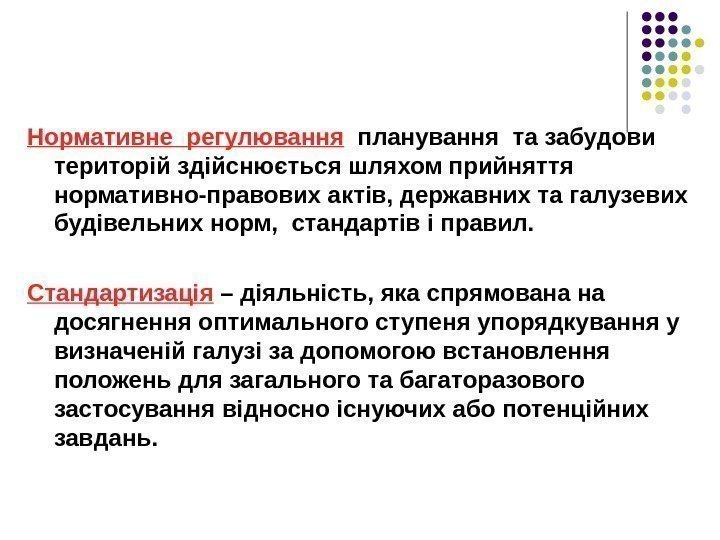 Нормативне регулювання планування та забудови територій здійснюється шляхом прийняття нормативно-правових актів, державних та галузевих будівельних норм, стандартів і правил.

Стандартизація – діяльність, яка спрямована на досягнення оптимального ступеня упорядкування у визначеній галузі за допомогою встановлення положень для загального та багаторазового застосування відносно існуючих або потенційних завдань.